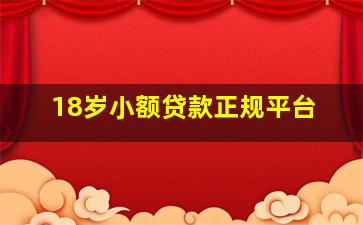 18岁小额贷款正规平台